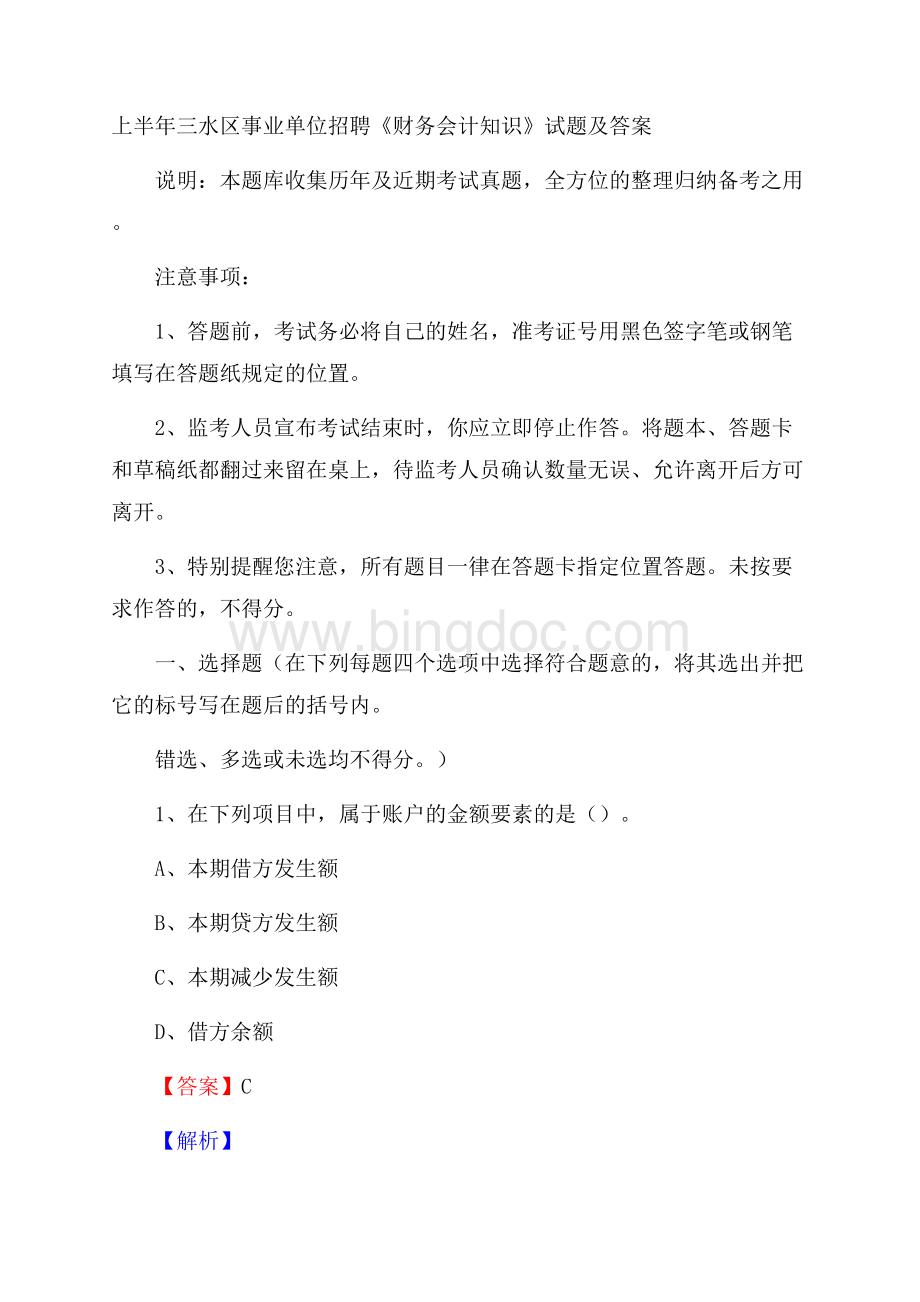 上半年三水区事业单位招聘《财务会计知识》试题及答案

说明：本题库收集历年及近期考试真题，全方位的整理归纳备考之用。

注意事项：

1、答题前，考试务必将自己的姓名，准考证号用黑色签字笔或钢笔填写在答题纸规定的位置。

2、监考人员宣布考试结束时，你应立即停止作答。将题本、答题卡和草稿纸都翻过来留在桌上，待监考人员确认数量无误、允许离开后方可离开。

3、特别提醒您注意，所有题目一律在答题卡指定位置答题。未按要求作答的，不得分。

www.bingdoc.com

一、选择题（在下列每题四个选项中选择符合题意的，将其选出并把它的标号写在题后的括号内。

错选、多选或未选均不得分。）

1、在下列项目中，属于账户的金额要素的是（）。

A、本期借方发生额

B、本期贷方发生额

C、本期减少发生额

D、借方余额

【答案】C

【解析】